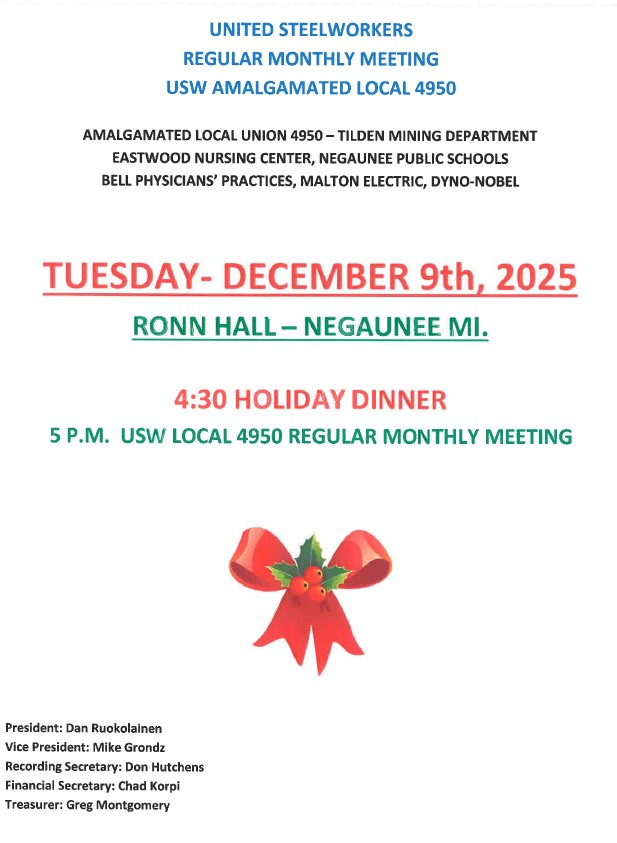 UNITED STEELWORKERS
REGULAR MONTHLY MEETING
USW AMALGAMATED LOCAL 4950

AMALGAMATED LOCAL UNION 4950 – TILDEN MINING DEPARTMENT
EASTWOOD NURSING CENTER, NEGAUNEE PUBLIC SCHOOLS
BELL PHYSICIANS' PRACTICES, MALTON ELECTRIC, DYNO-NOBEL

TUESDAY- DECEMBER 9th, 2025

RONN HALL – NEGAUNEE MI.

4:30 HOLIDAY DINNER

5 P.M. USW LOCAL 4950 REGULAR MONTHLY MEETING

President: Dan Ruokolainen
Vice President: Mike Grondz
Recording Secretary: Don Hutchens
Financial Secretary: Chad Korpi
Treasurer: Greg Montgomery